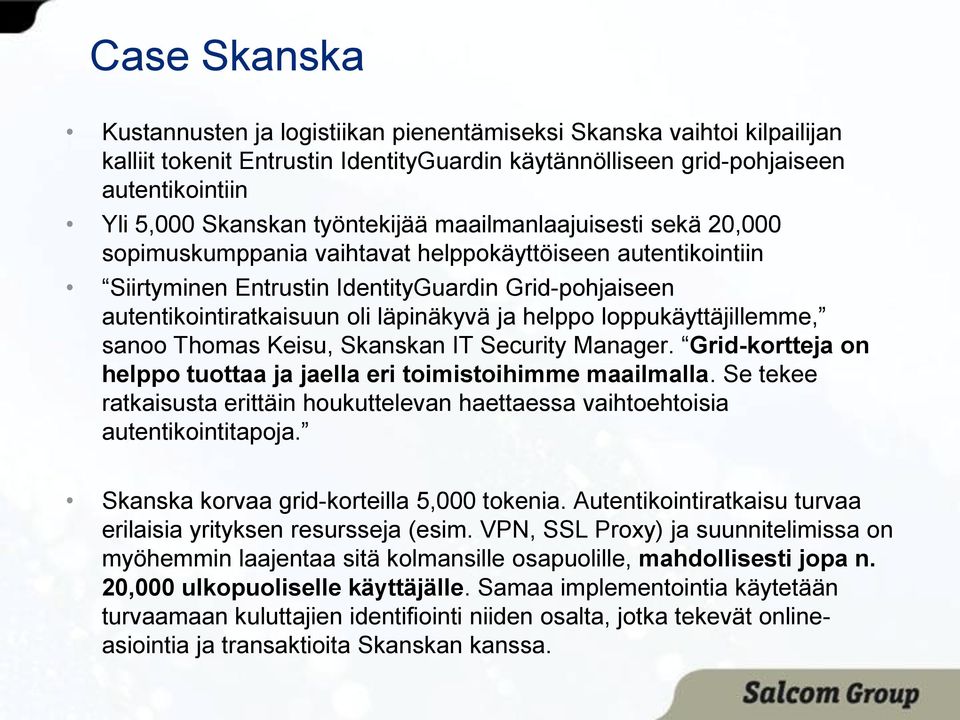 Case Skanska

• Kustannusten ja logistiikan pienentämiseksi Skanska vaihtoi kilpailijan kalliit tokenit Entrustin IdentityGuardin käytännölliseen grid-pohjaiseen autentikointiin

• Yli 5,000 Skanskan työntekijää maailmanlaajuisesti sekä 20,000 sopimuskumppania vaihtavat helppokäyttöiseen autentikointiin

• “Siirtyminen Entrustin IdentityGuardin Grid-pohjaiseen autentikointiratkaisuun oli läpinäkyvä ja helppo loppukäyttäjillemme,” sanoo Thomas Keisu, Skanskan IT Security Manager. “Grid-kortteja on helppo tuottaa ja jaella eri toimistoihimme maailmalla. Se tekee ratkaisusta erittäin houkuttelevan haettaessa vaihtoehtoisia autentikointitapoja.”

• Skanska korvaa grid-korteilla 5,000 tokenia. Autentikointiratkaisu turvaa erilaisia yrityksen resursseja (esim. VPN, SSL Proxy) ja suunnitelimissa on myöhemmin laajentaa sitä kolmansille osapuolille, mahdollisesti jopa n. 20,000 ulkopuoliselle käyttäjälle. Samaa implementointia käytetään turvaamaan kuluttajien identifiointi niiden osalta, jotka tekevät online-asiointia ja transaktioita Skanskan kanssa.

Salcom Group